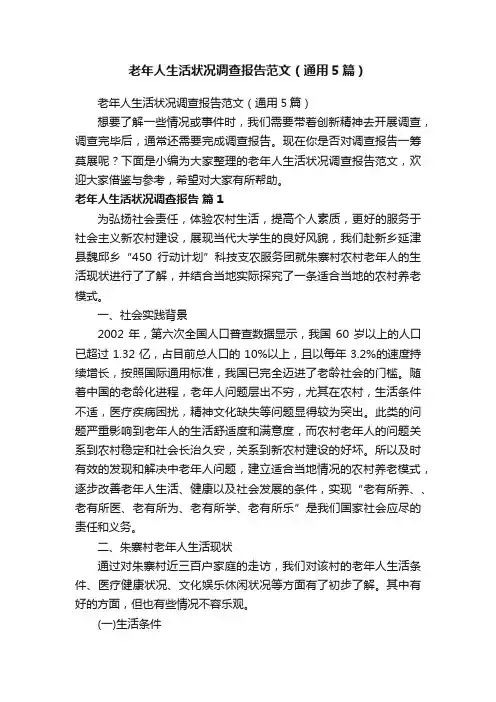 老年人生活状况调查报告范文（通用5篇）

老年人生活状况调查报告范文（通用5篇）

想要了解一些情况或事件时，我们需要带着创新精神去开展调查，调查完毕后，通常还需要完成调查报告。现在你是否对调查报告一筹莫展呢？下面是小编为大家整理的老年人生活状况调查报告范文，欢迎大家借鉴与参考，希望对大家有所帮助。

老年人生活状况调查报告 篇1

为弘扬社会责任，体验农村生活，提高个人素质，更好的服务于社会主义新农村建设，展现当代大学生的良好风貌，我们赴新乡延津县魏邱乡“450 行动计划”科技支农服务团就朱寨村农村老年人的生活现状进行了了解，并结合当地实际探究了一条适合当地的农村养老模式。

一、社会实践背景

2002 年，第六次全国人口普查数据显示，我国 60 岁以上的人口已超过 1.32 亿，占目前总人口的 10%以上，且以每年 3.2%的速度持续增长，按照国际通用标准，我国已完全迈进了老龄社会的门槛。随着中国的老龄化进程，老年人问题层出不穷，尤其在农村，生活条件不适，医疗疾病困扰，精神文化缺失等问题显得较为突出。此类的问题严重影响到老年人的生活舒适度和满意度，而农村老年人的问题关系到农村稳定和社会长治久安，关系到新农村建设的好坏。所以及时有效的发现和解决中老年人问题，建立适合当地情况的农村养老模式，逐步改善老年人生活、健康以及社会发展的条件，实现“老有所养、、老有所医、老有所为、老有所学、老有所乐”是我们国家社会应尽的责任和义务。

二、朱寨村老年人生活现状

通过对朱寨村近三百户家庭的走访，我们对该村的老年人生活条件、医疗健康状况、文化娱乐休闲状况等方面有了初步了解。其中有好的方面，但也有些情况不容乐观。

(一)生活条件